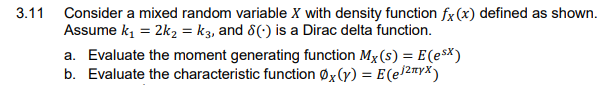 3.11 Consider a mixed random variable $X$ with density function $f_X(x)$ defined as shown. Assume $k_1 = 2k_2 = k_3$, and $\delta(\cdot)$ is a Dirac delta function.

a. Evaluate the moment generating function $M_X(s) = E(e^{sX})$

b. Evaluate the characteristic function $\emptyset_X(\gamma) = E(e^{j2\pi\gamma X})$